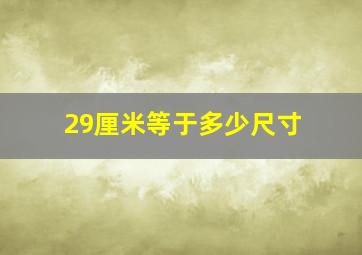 29厘米等于多少尺寸